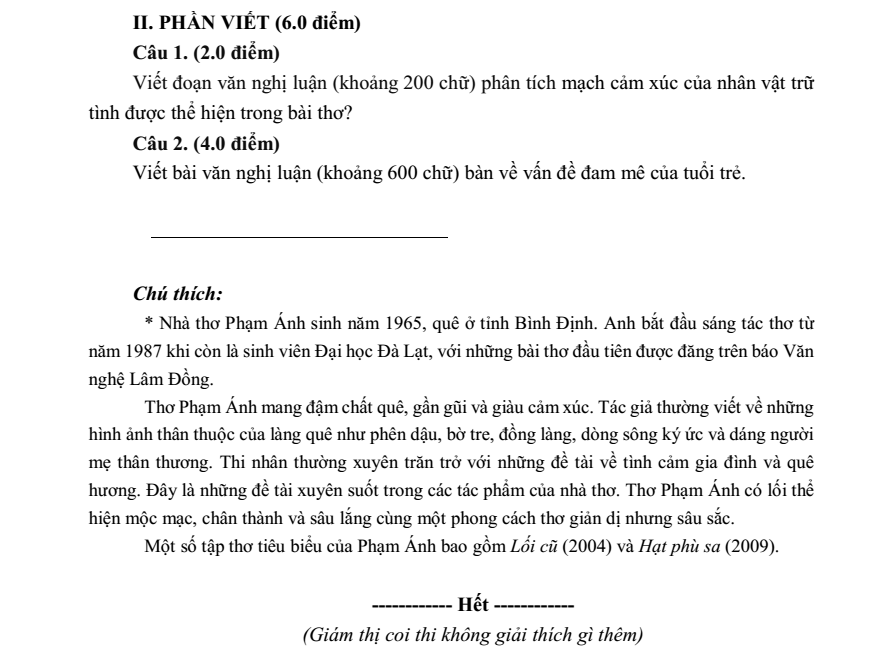 II. PHẦN VIẾT (6.0 điểm)

Câu 1. (2.0 điểm)

Viết đoạn văn nghị luận (khoảng 200 chữ) phân tích mạch cảm xúc của nhân vật trữ tình được thể hiện trong bài thơ?

Câu 2. (4.0 điểm)

Viết bài văn nghị luận (khoảng 600 chữ) bàn về vấn đề đam mê của tuổi trẻ.

Chú thích:

* Nhà thơ Phạm Ánh sinh năm 1965, quê ở tỉnh Bình Định. Anh bắt đầu sáng tác thơ từ năm 1987 khi còn là sinh viên Đại học Đà Lạt, với những bài thơ đầu tiên được đăng trên báo Văn nghệ Lâm Đồng.

Thơ Phạm Ánh mang đậm chất quê, gần gũi và giàu cảm xúc. Tác giả thường viết về những hình ảnh thân thuộc của làng quê như phên dậu, bờ tre, đồng làng, dòng sông ký ức và dáng người mẹ thân thương. Thi nhân thường xuyên trăn trở với những đề tài về tình cảm gia đình và quê hương. Đây là những đề tài xuyên suốt trong các tác phẩm của nhà thơ. Thơ Phạm Ánh có lối thể hiện mộc mạc, chân thành và sâu lắng cùng một phong cách thơ giản dị nhưng sâu sắc.

Một số tập thơ tiêu biểu của Phạm Ánh bao gồm Lối cũ (2004) và Hạt phù sa (2009).

------------ Hết ------------

(Giám thị coi thi không giải thích gì thêm)